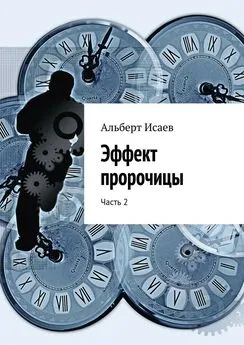 Альберт Исаев

Эффект пророчицы

Часть 2